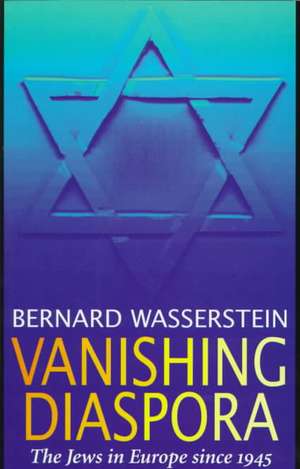 BERNARD WASSERSTEIN

VANISHING DIASPORA

The Jews in Europe since 1945